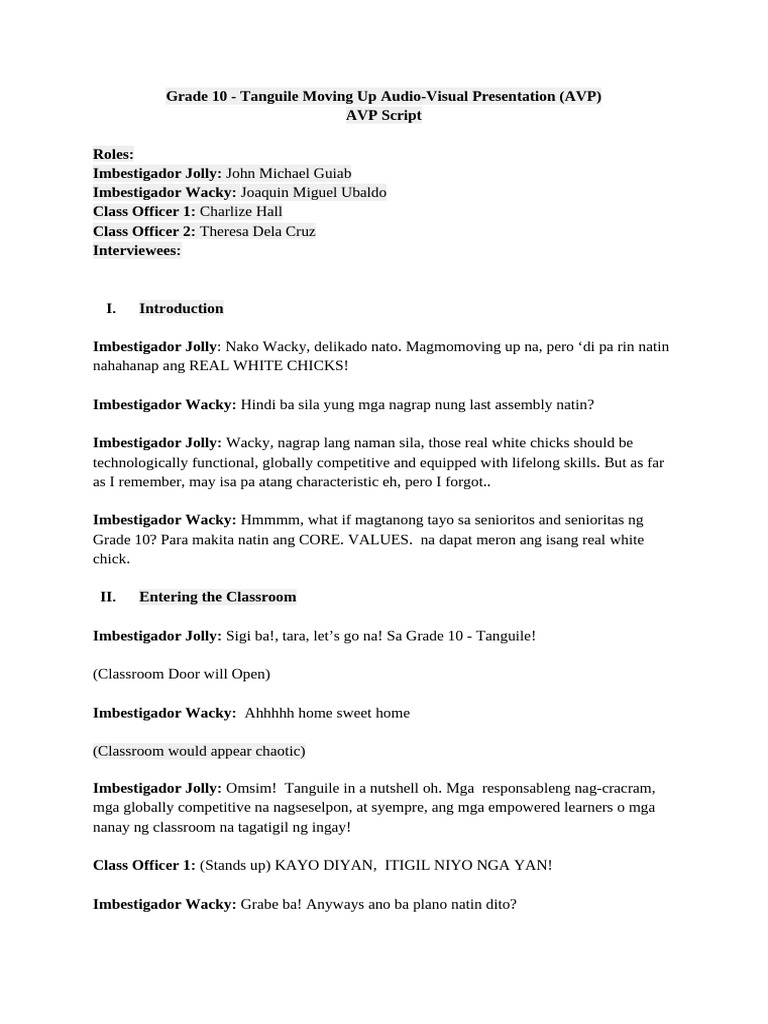 Grade 10 - Tanguile Moving Up Audio-Visual Presentation (AVP)
AVP Script

Roles:
Imbestigador Jolly: John Michael Guiab
Imbestigador Wacky: Joaquin Miguel Ubaldo
Class Officer 1: Charlize Hall
Class Officer 2: Theresa Dela Cruz
Interviewees:

I. Introduction

Imbestigador Jolly: Nako Wacky, delikado nato. Magmomoving up na, pero ‘di pa rin natin nahahanap ang REAL WHITE CHICKS!

Imbestigador Wacky: Hindi ba sila yung mga nagrap nung last assembly natin?

Imbestigador Jolly: Wacky, nagrap lang naman sila, those real white chicks should be technologically functional, globally competitive and equipped with lifelong skills. But as far as I remember, may isa pa atang characteristic eh, pero I forgot..

Imbestigador Wacky: Hmmmm, what if magtanong tayo sa senioritos and senioritas ng Grade 10? Para makita natin ang CORE. VALUES. na dapat meron ang isang real white chick.

II. Entering the Classroom

Imbestigador Jolly: Sigi ba!, tara, let’s go na! Sa Grade 10 - Tanguile!

(Classroom Door will Open)

Imbestigador Wacky: Ahhhhh home sweet home

(Classroom would appear chaotic)

Imbestigador Jolly: Omsim! Tanguile in a nutshell oh. Mga responsableng nag-cracram, mga globally competitive na nagseselpon, at syempre, ang mga empowered learners o mga nanay ng classroom na tagatigil ng ingay!

Class Officer 1: (Stands up) KAYO DIYAN, ITIGIL NIYO NGA YAN!

Imbestigador Wacky: Grabe ba! Anyways ano ba plano natin dito?